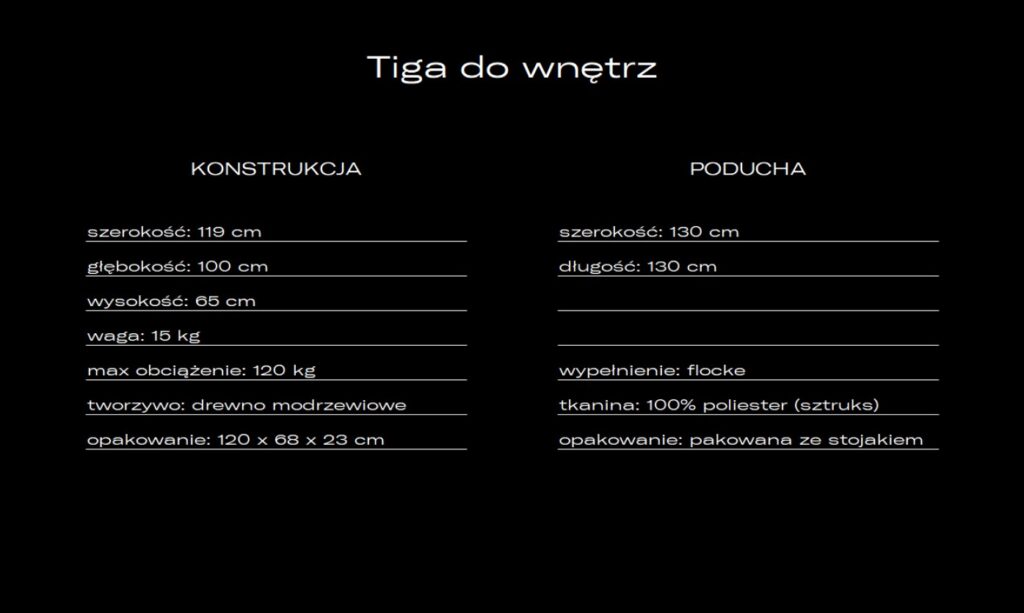 Tiga do wnętrz

KONSTRUKCJA

szerokość: 119 cm

głębokość: 100 cm

wysokość: 65 cm

waga: 15 kg

max obciążenie: 120 kg

tworzywo: drewno modrzewiowe

opakowanie: 120 x 68 x 23 cm

PODUCHA

szerokość: 130 cm

długość: 130 cm

wypełnienie: flocke

tkanina: 100% poliester (sztruks)

opakowanie: pakowana ze stojakiem